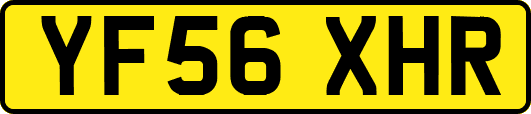 YF56 XHR